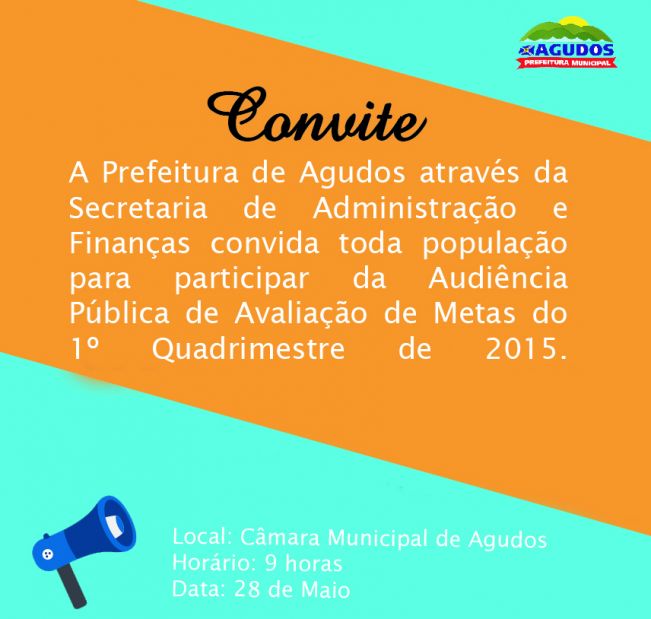 AGUDOS
PREFEITURA MUNICIPAL

Convite

A Prefeitura de Agudos através da Secretaria de Administração e Finanças convida toda população para participar da Audiência Pública de Avaliação de Metas do 1º Quadrimestre de 2015.

Local: Câmara Municipal de Agudos
Horário: 9 horas
Data: 28 de Maio